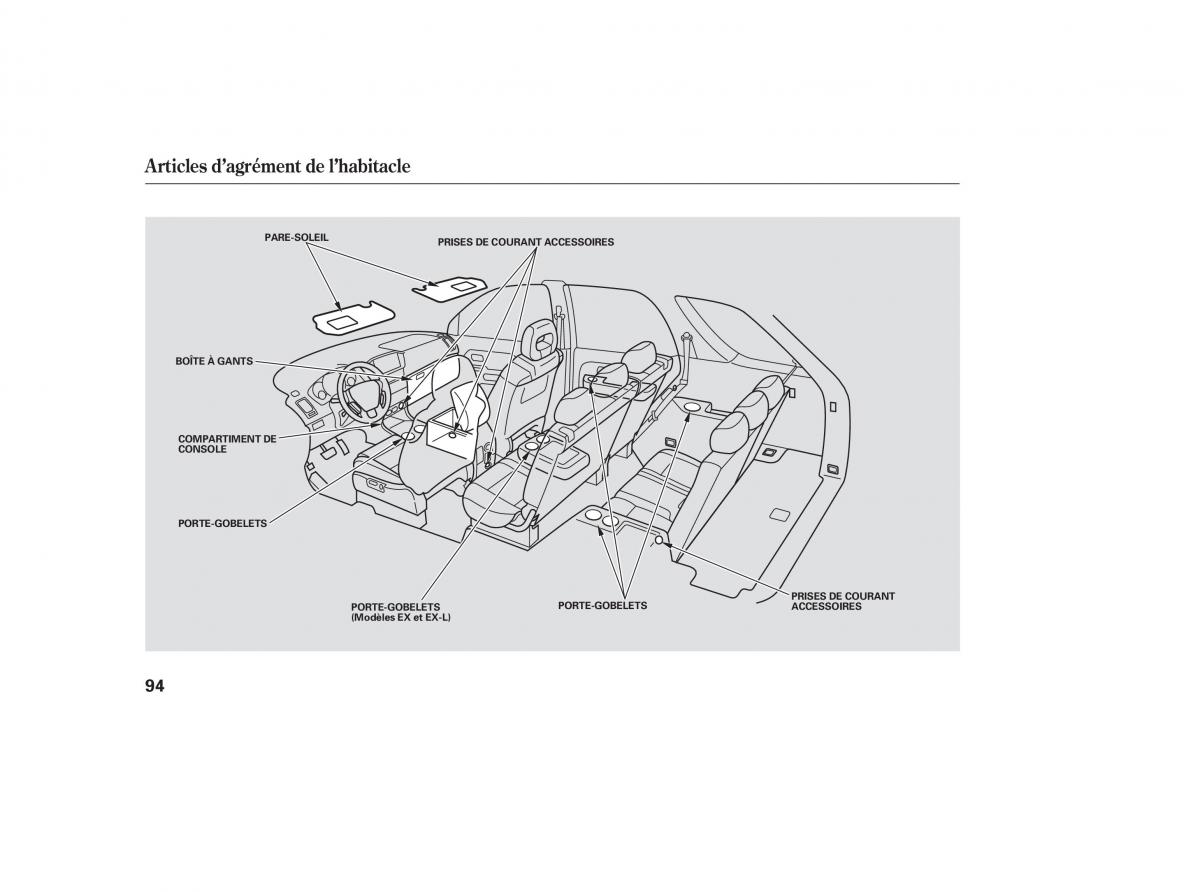 Articles d'agrément de l'habitacle

PARE-SOLEIL

PRISES DE COURANT ACCESSOIRES

BOÎTE À GANTS

COMPARTIMENT DE CONSOLE

PORTE-GOBELETS

PORTE-GOBELETS (Modèles EX et EX-L)

PORTE-GOBELETS

PRISES DE COURANT ACCESSOIRES

94